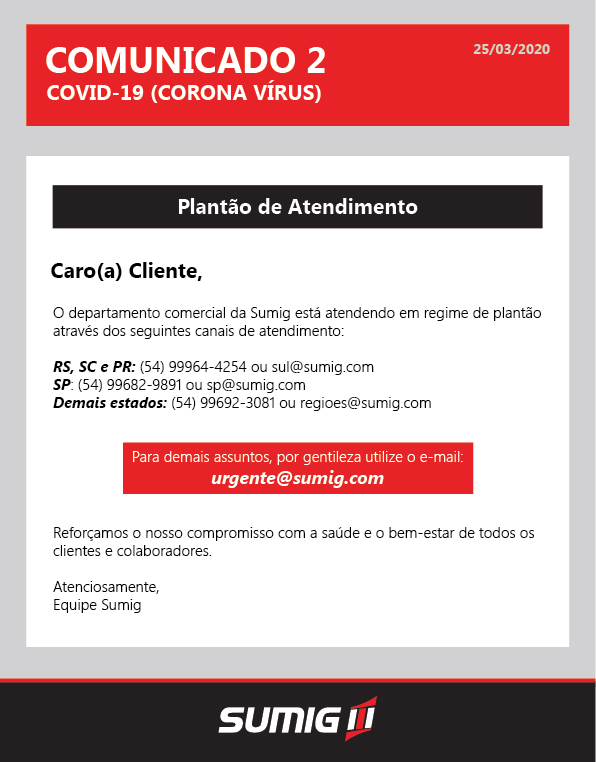 COMUNICADO 2
COVID-19 (CORONA VÍRUS)

25/03/2020

Plantão de Atendimento

Caro(a) Cliente,

O departamento comercial da Sumig está atendendo em regime de plantão através dos seguintes canais de atendimento:

RS, SC e PR: (54) 99964-4254 ou sul@sumig.com
SP: (54) 99682-9891 ou sp@sumig.com
Demais estados: (54) 99692-3081 ou regioes@sumig.com

Para demais assuntos, por gentileza utilize o e-mail:
urgente@sumig.com

Reforçamos o nosso compromisso com a saúde e o bem-estar de todos os clientes e colaboradores.

Atenciosamente,
Equipe Sumig

SUMIG